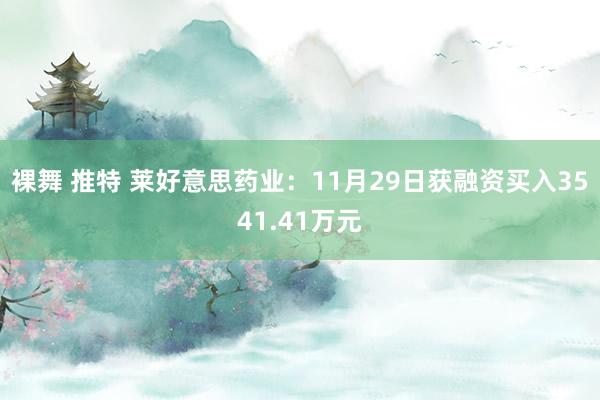 裸舞 推特 莱好意思药业：11月29日获融资买入3541.41万元